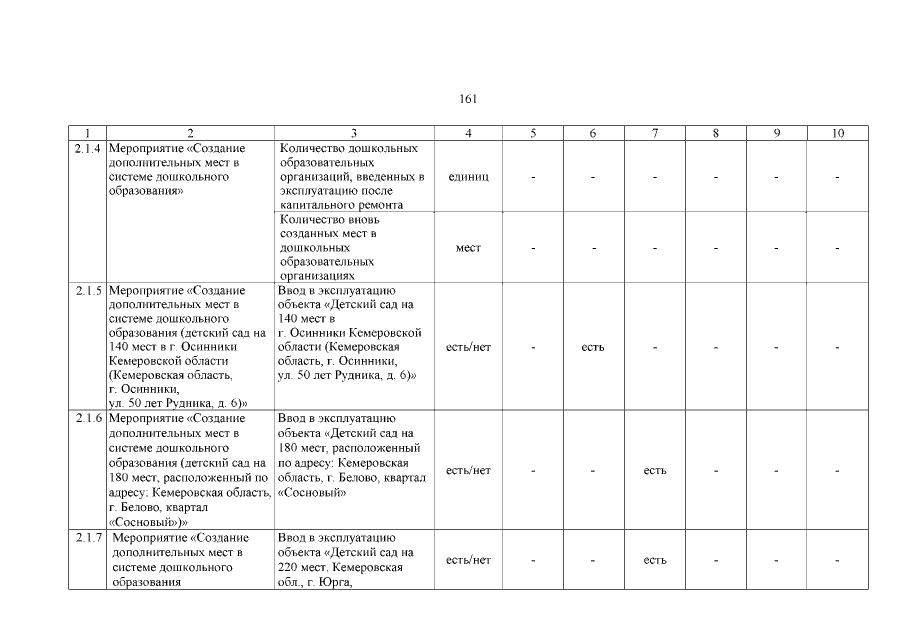 161

| 1 | 2 | 3 | 4 | 5 | 6 | 7 | 8 | 9 | 10 |
|---|---|---|---|---|---|---|---|---|---|
| 2.1.4 | Мероприятие «Создание дополнительных мест в системе дошкольного образования» | Количество дошкольных образовательных организаций, введенных в эксплуатацию после капитального ремонта | единиц | - | - | - | - | - | - |
| | | Количество вновь созданных мест в дошкольных образовательных организациях | мест | - | - | - | - | - | - |
| 2.1.5 | Мероприятие «Создание дополнительных мест в системе дошкольного образования (детский сад на 140 мест в г. Осинники Кемеровской области (Кемеровская область, г. Осинники, ул. 50 лет Рудника, д. 6)» | Ввод в эксплуатацию объекта «Детский сад на 140 мест в г. Осинники Кемеровской области (Кемеровская область, г. Осинники, ул. 50 лет Рудника, д. 6)» | есть/нет | - | есть | - | - | - | - |
| 2.1.6 | Мероприятие «Создание дополнительных мест в системе дошкольного образования (детский сад на 180 мест, расположенный по адресу: Кемеровская область, г. Белово, квартал «Сосновый»)» | Ввод в эксплуатацию объекта «Детский сад на 180 мест, расположенный по адресу: Кемеровская область, г. Белово, квартал «Сосновый» | есть/нет | - | - | есть | - | - | - |
| 2.1.7 | Мероприятие «Создание дополнительных мест в системе дошкольного образования | Ввод в эксплуатацию объекта «Детский сад на 220 мест. Кемеровская обл., г. Юрга, | есть/нет | - | - | есть | - | - | - |